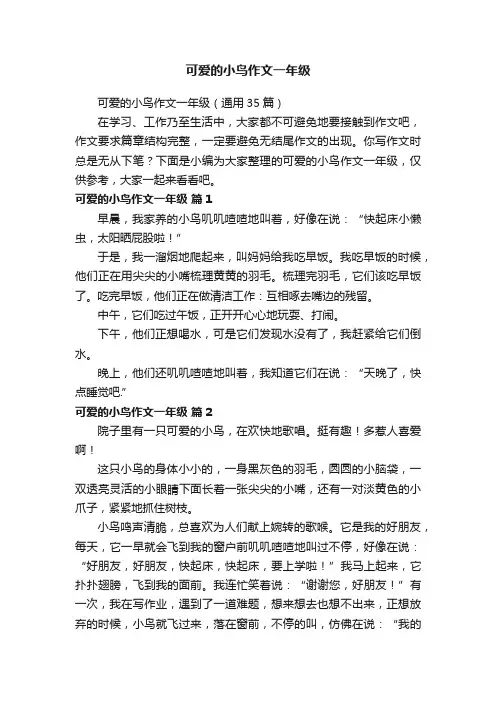 可爱的小鸟作文一年级

可爱的小鸟作文一年级（通用35篇）

在学习、工作乃至生活中，大家都不可避免地要接触到作文吧，作文要求篇章结构完整，一定要避免无结尾作文的出现。你写作文时总是无从下笔？下面是小编为大家整理的可爱的小鸟作文一年级，仅供参考，大家一起来看看吧。

可爱的小鸟作文一年级 篇1

早晨，我家养的小鸟叽叽喳喳地叫着，好像在说：“快起床小懒虫，太阳晒屁股啦！”

于是，我一溜烟地爬起来，叫妈妈给我吃早饭。我吃早饭的时候，他们正在用尖尖的小嘴梳理黄黄的羽毛。梳理完羽毛，它们该吃早饭了。吃完早饭，他们正在做清洁工作：互相啄去嘴边的残留。

中午，它们吃过午饭，正开开心心地玩耍、打闹。

下午，他们正想喝水，可是它们发现水没有了，我赶紧给它们倒水。

晚上，他们还叽叽喳喳地叫着，我知道它们在说：“天晚了，快点睡觉吧.”

可爱的小鸟作文一年级 篇2

院子里有一只可爱的小鸟，在欢快地歌唱。挺有趣！多惹人喜爱啊！

这只小鸟的身体小小的，一身黑灰色的羽毛，圆圆的小脑袋，一双透亮灵活的小眼睛下面长着一张尖尖的小嘴，还有一对淡黄色的小爪子，紧紧地抓住树枝。

小鸟鸣声清脆，总喜欢为人们献上婉转的歌喉。它是我的好朋友，每天，它一早就会飞到我的窗户前叽叽喳喳地叫过不停，好像在说：“好朋友，好朋友，快起床，快起床，要上学啦！”我马上起来，它扑扑翅膀，飞到我的面前。我连忙笑着说：“谢谢您，好朋友！”有一次，我在写作业，遇到了一道难题，想来想去也想不出来，正想放弃的时候，小鸟就飞过来，落在窗前，不停的叫，仿佛在说：“我的